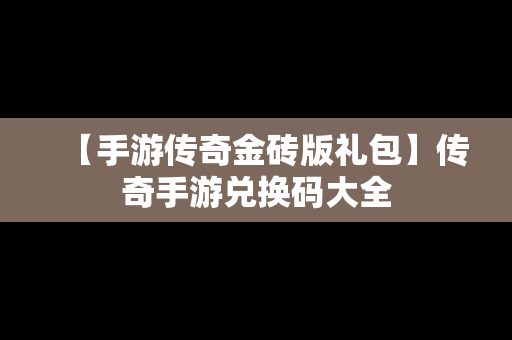 【手游传奇金砖版礼包】传奇手游兑换码大全